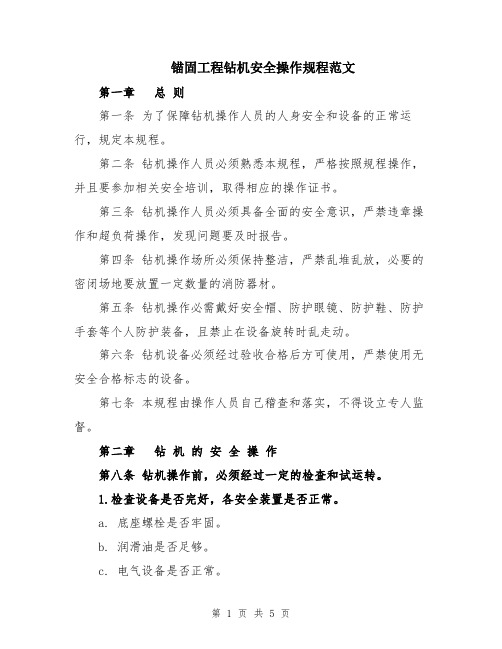 锚固工程钻机安全操作规程范文

第一章　总 则

第一条 为了保障钻机操作人员的人身安全和设备的正常运行，规定本规程。

第二条 钻机操作人员必须熟悉本规程，严格按照规程操作，并且要参加相关安全培训，取得相应的操作证书。

第三条 钻机操作人员必须具备全面的安全意识，严禁违章操作和超负荷操作，发现问题要及时报告。

第四条 钻机操作场所必须保持整洁，严禁乱堆乱放，必要的密闭场地要放置一定数量的消防器材。

第五条 钻机操作必需戴好安全帽、防护眼镜、防护鞋、防护手套等个人防护装备，且禁止在设备旋转时乱走动。

第六条 钻机设备必须经过验收合格后方可使用，严禁使用无安全合格标志的设备。

第七条 本规程由操作人员自己稽查和落实，不得设立专人监督。

第二章　钻 机 的 安 全 操 作

第八条 钻机操作前，必须经过一定的检查和试运转。

1.检查设备是否完好，各安全装置是否正常。

a. 底座螺栓是否牢固。

b. 润滑油是否足够。

c. 电气设备是否正常。

第 1 页 共 5 页